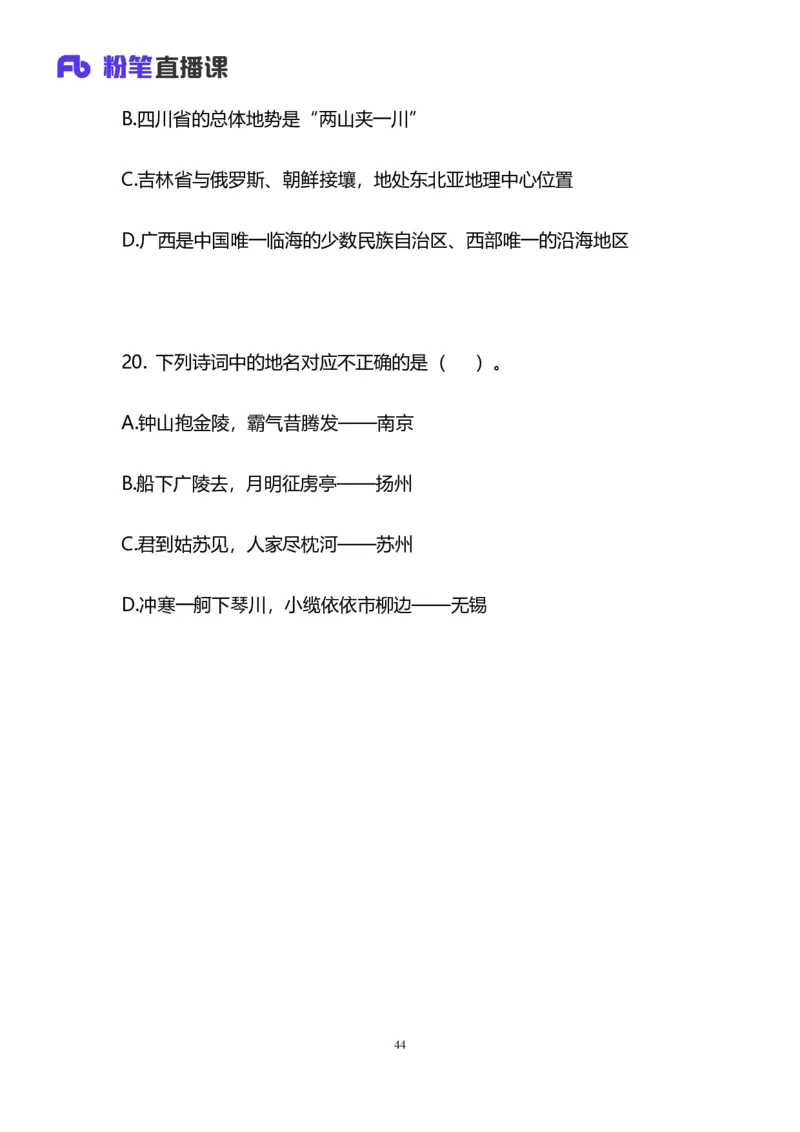 Fb 粉笔直播课

B.四川省的总体地势是“两山夹一川”

C.吉林省与俄罗斯、朝鲜接壤，地处东北亚地理中心位置

D.广西是中国唯一临海的少数民族自治区、西部唯一的沿海地区

20. 下列诗词中的地名对应不正确的是（ ）。

A.钟山抱金陵，霸气昔腾发——南京

B.船下广陵去，月明征虏亭——扬州

C.君到姑苏见，人家尽枕河——苏州

D.冲寒一舸下琴川，小缆依依市柳边——无锡

44